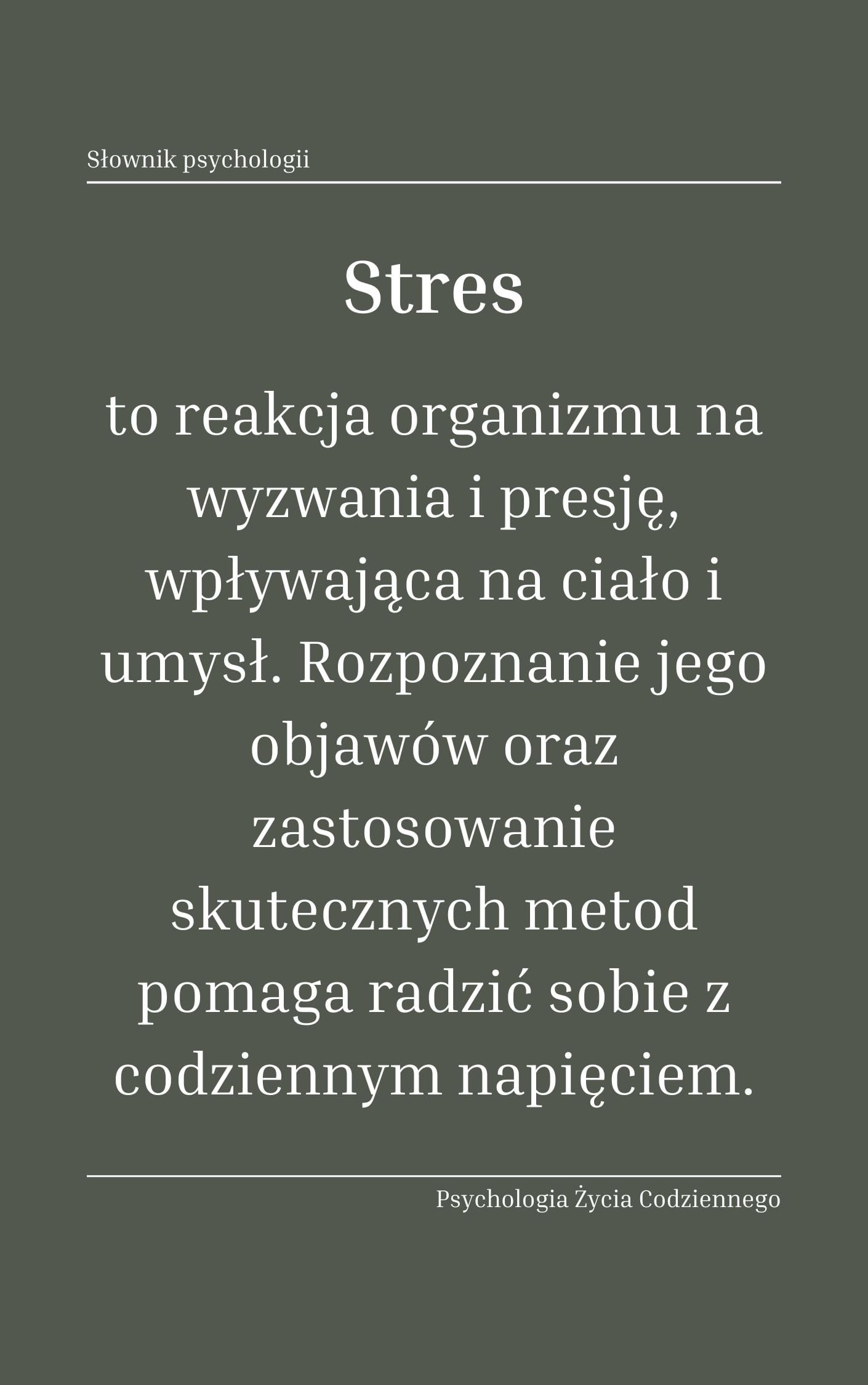 Słownik psychologii

Stres

to reakcja organizmu na wyzwania i presję, wpływająca na ciało i umysł. Rozpoznanie jego objawów oraz zastosowanie skutecznych metod pomaga radzić sobie z codziennym napięciem.

Psychologia Życia Codziennego